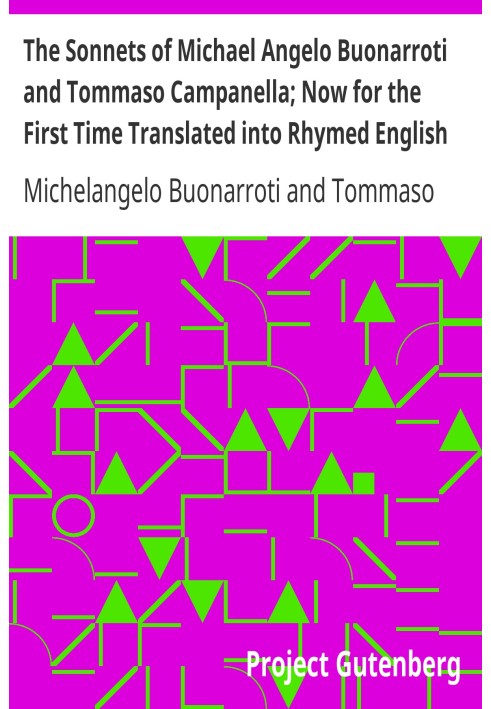 The Sonnets of Michael Angelo Buonarroti and Tommaso Campanella; Now for the First Time Translated into Rhymed English

Michelangelo Buonarroti and Tommaso

Project Gutenberg